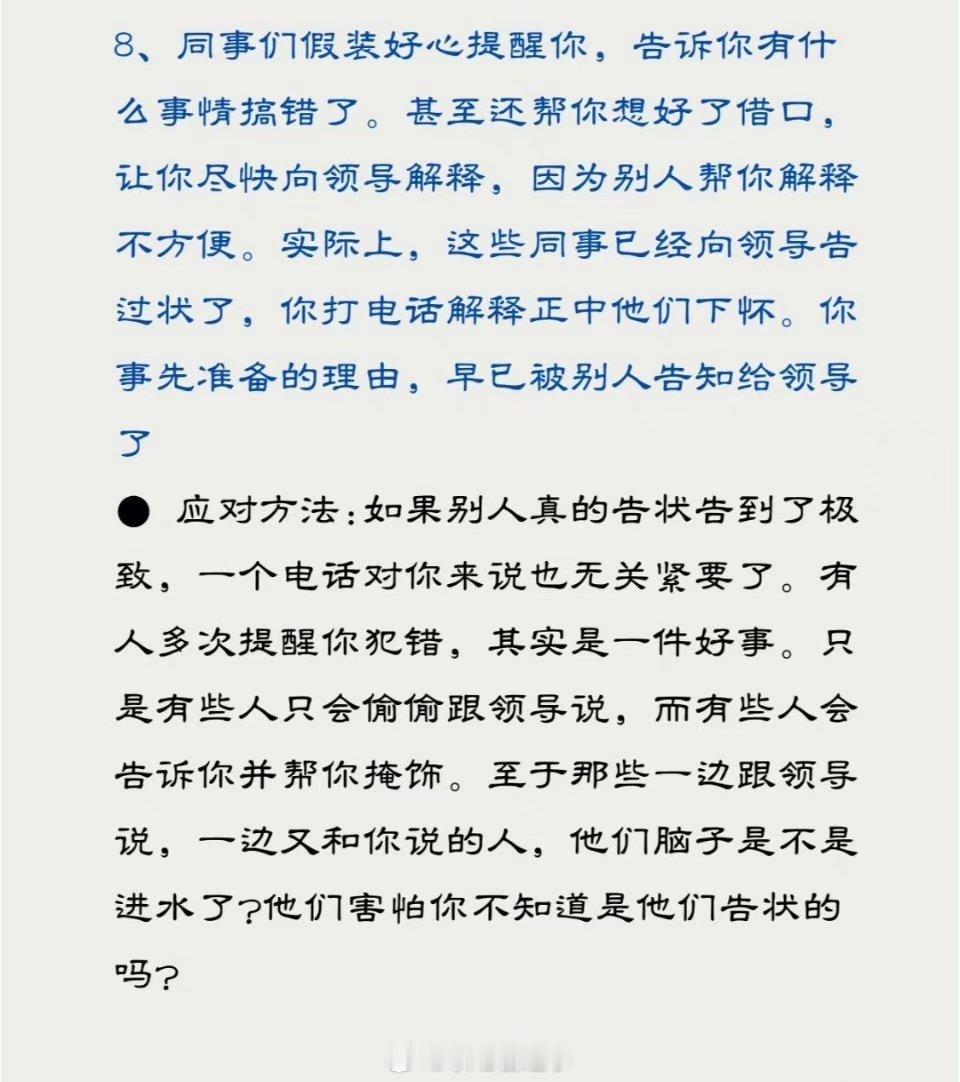 8、同事们假装好心提醒你，告诉你有什么事情搞错了。甚至还帮你想好了借口，让你尽快向领导解释，因为别人帮你解释不方便。实际上，这些同事已经向领导告过状了，你打电话解释正中他们下怀。你事先准备的理由，早已被别人告知给领导了

● 应对方法：如果别人真的告状告到了极致，一个电话对你来说也无关紧要了。有人多次提醒你犯错，其实是一件好事。只是有些人只会偷偷跟领导说，而有些人会告诉你并帮你掩饰。至于那些一边跟领导说，一边又和你说的人，他们脑子是不是进水了？他们害怕你不知道是他们告状的吗？